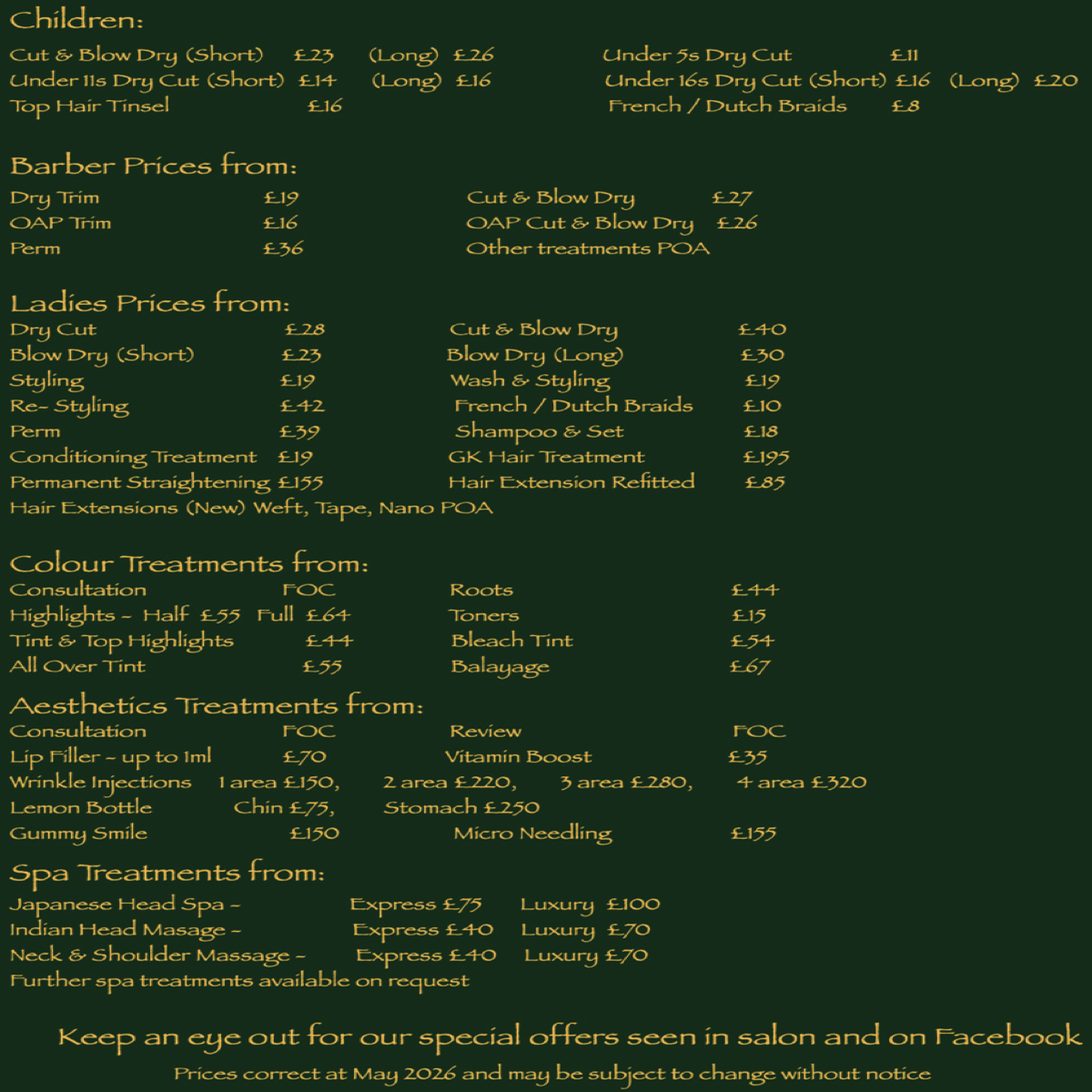 Children:

Cut & Blow Dry (Short) £23 (Long) £26
Under 11s Dry Cut (Short) £14 (Long) £16
Top Hair Tinsel £16

Under 5s Dry Cut £11
Under 16s Dry Cut (Short) £16 (Long) £20
French / Dutch Braids £8

Barber Prices from:

Dry Trim £19
OAP Trim £16
Perm £36

Cut & Blow Dry £27
OAP Cut & Blow Dry £26
Other treatments POA

Ladies Prices from:

Dry Cut £28
Blow Dry (Short) £23
Styling £19
Re- Styling £42
Perm £39
Conditioning Treatment £19
Permanent Straightening £155
Hair Extensions (New) Weft, Tape, Nano POA

Cut & Blow Dry £40
Blow Dry (Long) £30
Wash & Styling £19
French / Dutch Braids £10
Shampoo & Set £18
GK Hair Treatment £195
Hair Extension Refitted £85

Colour Treatments from:

Consultation FOC
Highlights - Half £55 Full £64
Tint & Top Highlights £44
All Over Tint £55

Roots £44
Toners £15
Bleach Tint £54
Balayage £67

Aesthetics Treatments from:

Consultation FOC
Review FOC
Lip Filler - up to 1ml £70
Vitamin Boost £35
Wrinkle Injections 1 area £150, 2 area £220, 3 area £280, 4 area £320
Lemon Bottle Chin £75, Stomach £250
Gummy Smile £150
Micro Needling £155

Spa Treatments from:

Japanese Head Spa - Express £75 Luxury £100
Indian Head Masage - Express £40 Luxury £70
Neck & Shoulder Massage - Express £40 Luxury £70
Further spa treatments available on request

Keep an eye out for our special offers seen in salon and on Facebook

Prices correct at May 2026 and may be subject to change without notice